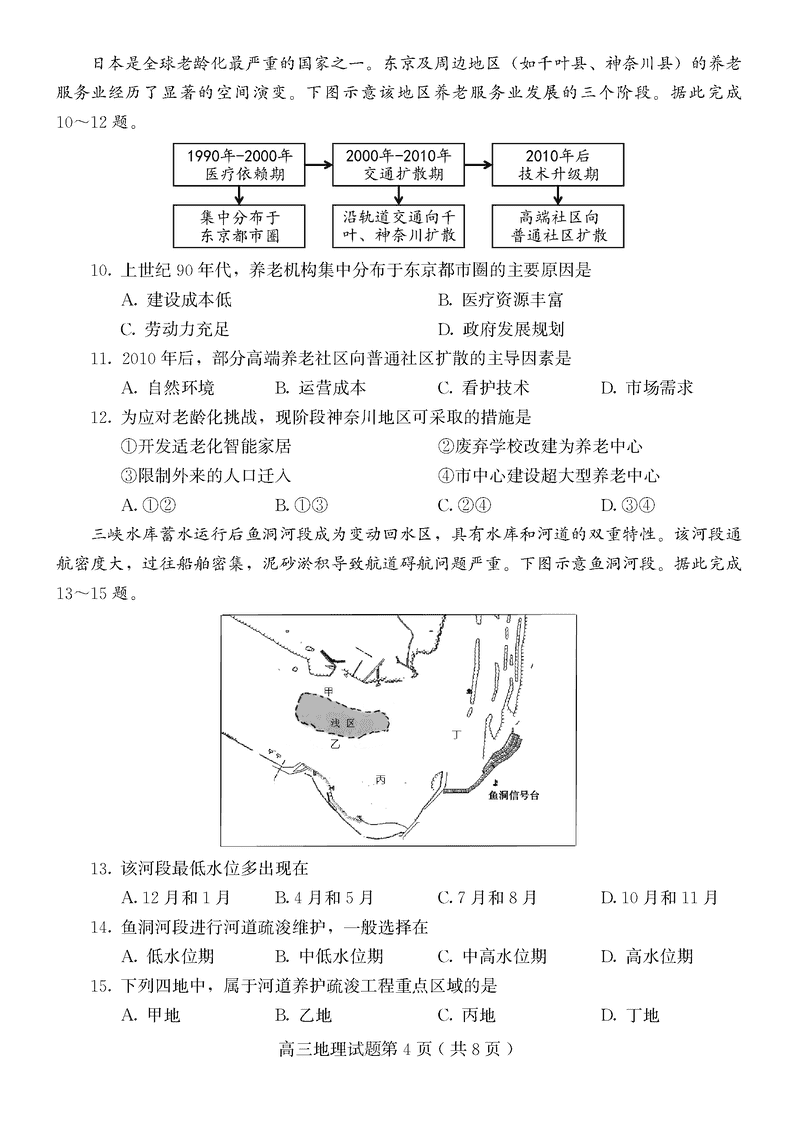 日本是全球老龄化最严重的国家之一。东京及周边地区（如千叶县、神奈川县）的养老服务业经历了显著的空间演变。下图示意该地区养老服务业发展的三个阶段。据此完成10～12题。

1990年-2000年
医疗依赖期

2000年-2010年
交通扩散期

2010年后
技术升级期

集中分布于
东京都市圈

沿轨道交通向千叶、神奈川扩散

高端社区向
普通社区扩散

10. 上世纪90年代，养老机构集中分布于东京都市圈的主要原因是
A. 建设成本低
B. 医疗资源丰富
C. 劳动力充足
D. 政府发展规划

11. 2010年后，部分高端养老社区向普通社区扩散的主导因素是
A. 自然环境
B. 运营成本
C. 看护技术
D. 市场需求

12. 为应对老龄化挑战，现阶段神奈川地区可采取的措施是
①开发适老化智能家居
②废弃学校改建为养老中心
③限制外来的人口迁入
④市中心建设超大型养老中心
A. ①②
B. ①③
C. ②④
D. ③④

三峡水库蓄水运行后鱼洞河段成为变动回水区，具有水库和河道的双重特性。该河段通航密度大，过往船舶密集，泥砂淤积导致航道碍航问题严重。下图示意鱼洞河段。据此完成13～15题。

甲
浅区
乙
丙
丁
鱼洞信号台

13. 该河段最低水位多出现在
A. 12月和1月
B. 4月和5月
C. 7月和8月
D. 10月和11月

14. 鱼洞河段进行河道疏浚维护，一般选择在
A. 低水位期
B. 中低水位期
C. 中高水位期
D. 高水位期

15. 下列四地中，属于河道养护疏浚工程重点区域的是
A. 甲地
B. 乙地
C. 丙地
D. 丁地

高三地理试题第4页（共8页）